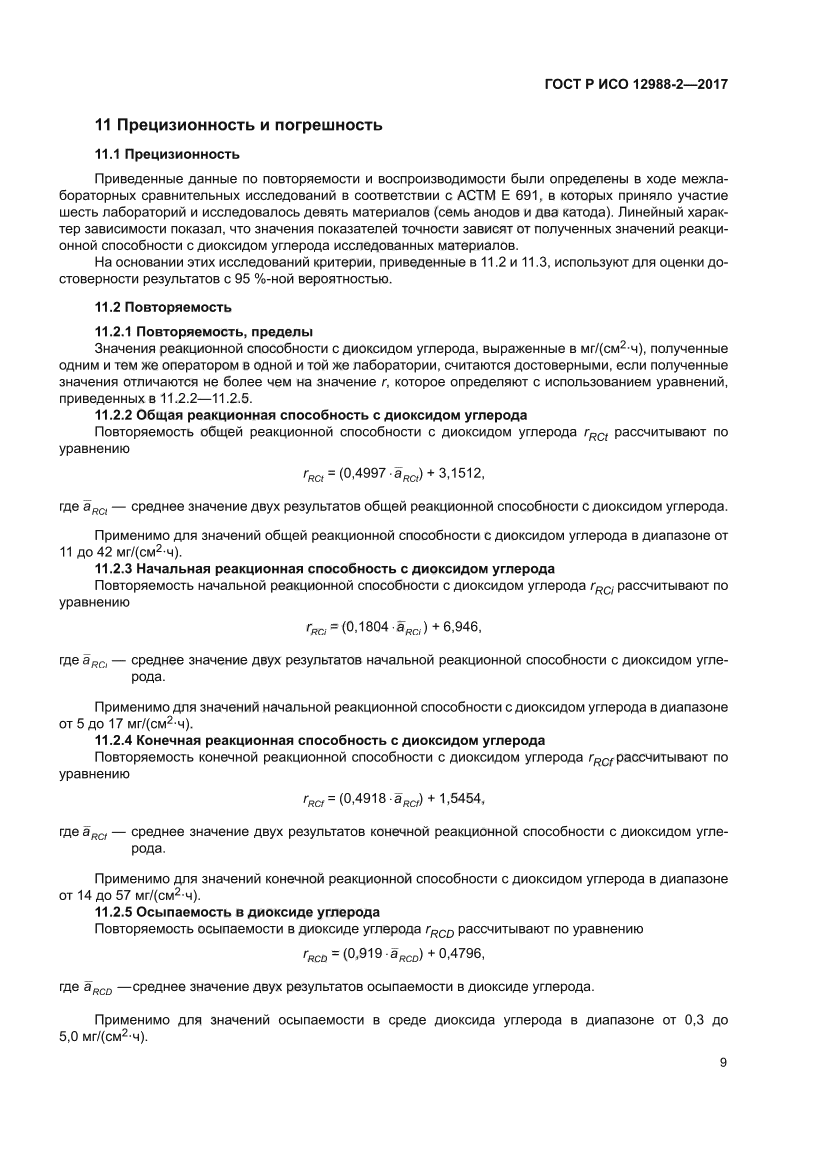 ГОСТ Р ИСО 12988-2—2017

11 Прецизионность и погрешность

11.1 Прецизионность

Приведенные данные по повторяемости и воспроизводимости были определены в ходе межлабораторных сравнительных исследований в соответствии с АСТМ Е 691, в которых приняло участие шесть лабораторий и исследовалось девять материалов (семь анодов и два катода). Линейный характер зависимости показал, что значения показателей точности зависят от полученных значений реакционной способности с диоксидом углерода исследованных материалов.

На основании этих исследований критерии, приведенные в 11.2 и 11.3, используют для оценки достоверности результатов с 95 %-ной вероятностью.

11.2 Повторяемость

11.2.1 Повторяемость, пределы

Значения реакционной способности с диоксидом углерода, выраженные в мг/(см$^2$·ч), полученные одним и тем же оператором в одной и той же лаборатории, считаются достоверными, если полученные значения отличаются не более чем на значение $r$, которое определяют с использованием уравнений, приведенных в 11.2.2—11.2.5.

11.2.2 Общая реакционная способность с диоксидом углерода

Повторяемость общей реакционной способности с диоксидом углерода $r_{RCt}$ рассчитывают по уравнению

$r_{RCt} = (0{,}4997 \cdot \bar{a}_{RCt}) + 3{,}1512,$

где $\bar{a}_{RCt}$ — среднее значение двух результатов общей реакционной способности с диоксидом углерода.

Применимо для значений общей реакционной способности с диоксидом углерода в диапазоне от 11 до 42 мг/(см$^2$·ч).

11.2.3 Начальная реакционная способность с диоксидом углерода

Повторяемость начальной реакционной способности с диоксидом углерода $r_{RCi}$ рассчитывают по уравнению

$r_{RCi} = (0{,}1804 \cdot \bar{a}_{RCi}) + 6{,}946,$

где $\bar{a}_{RCi}$ — среднее значение двух результатов начальной реакционной способности с диоксидом углерода.

Применимо для значений начальной реакционной способности с диоксидом углерода в диапазоне от 5 до 17 мг/(см$^2$·ч).

11.2.4 Конечная реакционная способность с диоксидом углерода

Повторяемость конечной реакционной способности с диоксидом углерода $r_{RCf}$ рассчитывают по уравнению

$r_{RCf} = (0{,}4918 \cdot \bar{a}_{RCf}) + 1{,}5454,$

где $\bar{a}_{RCf}$ — среднее значение двух результатов конечной реакционной способности с диоксидом углерода.

Применимо для значений конечной реакционной способности с диоксидом углерода в диапазоне от 14 до 57 мг/(см$^2$·ч).

11.2.5 Осыпаемость в диоксиде углерода

Повторяемость осыпаемости в диоксиде углерода $r_{RCD}$ рассчитывают по уравнению

$r_{RCD} = (0{,}919 \cdot \bar{a}_{RCD}) + 0{,}4796,$

где $\bar{a}_{RCD}$ —среднее значение двух результатов осыпаемости в диоксиде углерода.

Применимо для значений осыпаемости в среде диоксида углерода в диапазоне от 0,3 до 5,0 мг/(см$^2$·ч).

9